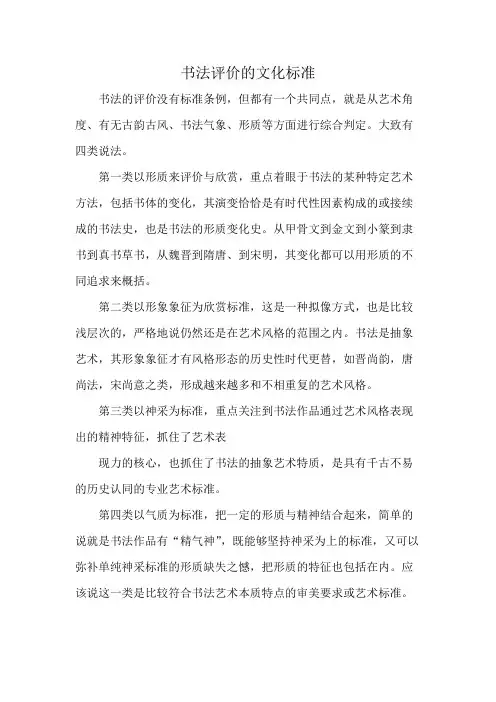 书法评价的文化标准

书法的评价没有标准条例，但都有一个共同点，就是从艺术角度、有无古韵古风、书法气象、形质等方面进行综合判定。大致有四类说法。

第一类以形质来评价与欣赏，重点着眼于书法的某种特定艺术方法，包括书体的变化，其演变恰恰是有时代性因素构成的或接续成的书法史，也是书法的形质变化史。从甲骨文到金文到小篆到隶书到真书草书，从魏晋到隋唐、到宋明，其变化都可以用形质的不同追求来概括。

第二类以形象象征为欣赏标准，这是一种拟像方式，也是比较浅层次的，严格地说仍然还是在艺术风格的范围之内。书法是抽象艺术，其形象象征才有风格形态的历史性时代更替，如晋尚韵，唐尚法，宋尚意之类，形成越来越多和不相重复的艺术风格。

第三类以神采为标准，重点关注到书法作品通过艺术风格表现出的精神特征，抓住了艺术表

现力的核心，也抓住了书法的抽象艺术特质，是具有千古不易的历史认同的专业艺术标准。

第四类以气质为标准，把一定的形质与精神结合起来，简单的说就是书法作品有“精气神”，既能够坚持神采为上的标准，又可以弥补单纯神采标准的形质缺失之憾，把形质的特征也包括在内。应该说这一类是比较符合书法艺术本质特点的审美要求或艺术标准。